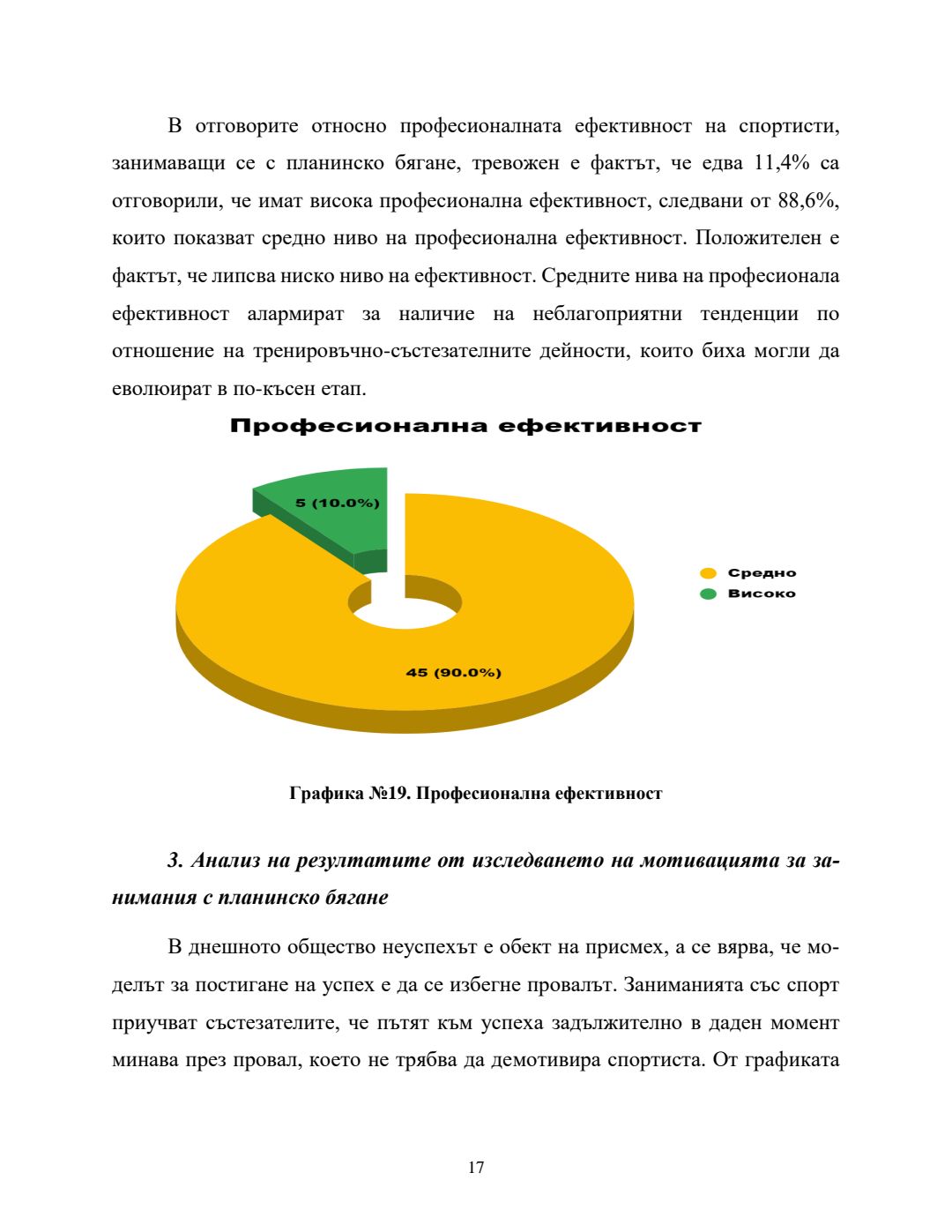 В отговорите относно професионалната ефективност на спортисти, занимаващи се с планинско бягане, тревожен е фактът, че едва 11,4% са отговорили, че имат висока професионална ефективност, следвани от 88,6%, които показват средно ниво на професионална ефективност. Положителен е фактът, че липсва ниско ниво на ефективност. Средните нива на професионала ефективност алармират за наличие на неблагоприятни тенденции по отношение на тренировъчно-състезателните дейности, които биха могли да еволюират в по-късен етап.

Професионална ефективност

5 (10.0%)

45 (90.0%)

Средно
Високо

Графика №19. Професионална ефективност

3. Анализ на резултатите от изследването на мотивацията за занимания с планинско бягане

В днешното общество неуспехът е обект на присмех, а се вярва, че моделът за постигане на успех е да се избегне провалът. Заниманията със спорт приучват състезателите, че пътят към успеха задължително в даден момент минава през провал, което не трябва да демотивира спортиста. От графиката

17